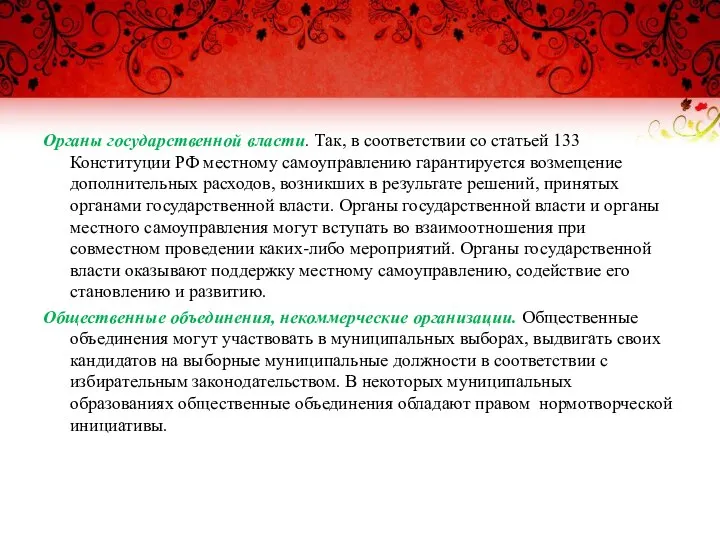 Органы государственной власти. Так, в соответствии со статьей 133 Конституции РФ местному самоуправлению гарантируется возмещение дополнительных расходов, возникших в результате решений, принятых органами государственной власти. Органы государственной власти и органы местного самоуправления могут вступать во взаимоотношения при совместном проведении каких-либо мероприятий. Органы государственной власти оказывают поддержку местному самоуправлению, содействие его становлению и развитию.

Общественные объединения, некоммерческие организации. Общественные объединения могут участвовать в муниципальных выборах, выдвигать своих кандидатов на выборные муниципальные должности в соответствии с избирательным законодательством. В некоторых муниципальных образованиях общественные объединения обладают правом нормотворческой инициативы.